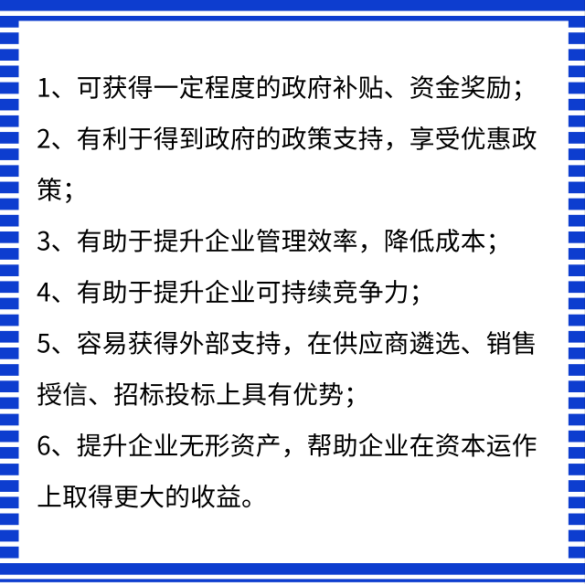 1、可获得一定程度的政府补贴、资金奖励；

2、有利于得到政府的政策支持，享受优惠政策；

3、有助于提升企业管理效率，降低成本；

4、有助于提升企业可持续竞争力；

5、容易获得外部支持，在供应商遴选、销售授信、招标投标上具有优势；

6、提升企业无形资产，帮助企业在资本运作上取得更大的收益。